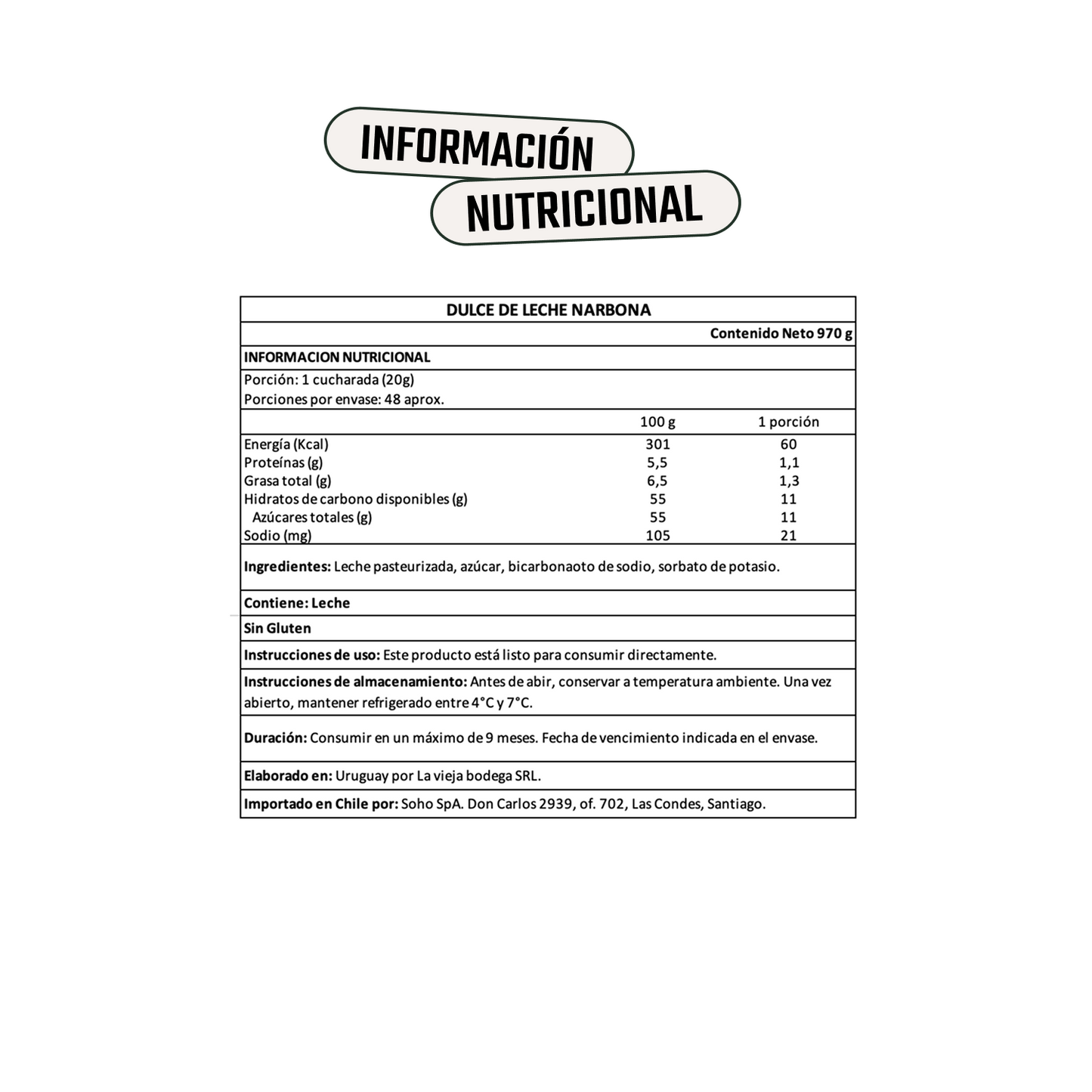 INFORMACIÓN
NUTRICIONAL

DULCE DE LECHE NARBONA

Contenido Neto 970 g

INFORMACION NUTRICIONAL

Porción: 1 cucharada (20g)
Porciones por envase: 48 aprox.

| | 100 g | 1 porción |
|---|---|---|
| Energía (Kcal) | 301 | 60 |
| Proteínas (g) | 5,5 | 1,1 |
| Grasa total (g) | 6,5 | 1,3 |
| Hidratos de carbono disponibles (g) | 55 | 11 |
| Azúcares totales (g) | 55 | 11 |
| Sodio (mg) | 105 | 21 |

Ingredientes: Leche pasteurizada, azúcar, bicarbonaoto de sodio, sorbato de potasio.

Contiene: Leche

Sin Gluten

Instrucciones de uso: Este producto está listo para consumir directamente.

Instrucciones de almacenamiento: Antes de abir, conservar a temperatura ambiente. Una vez abierto, mantener refrigerado entre 4°C y 7°C.

Duración: Consumir en un máximo de 9 meses. Fecha de vencimiento indicada en el envase.

Elaborado en: Uruguay por La vieja bodega SRL.

Importado en Chile por: Soho SpA. Don Carlos 2939, of. 702, Las Condes, Santiago.